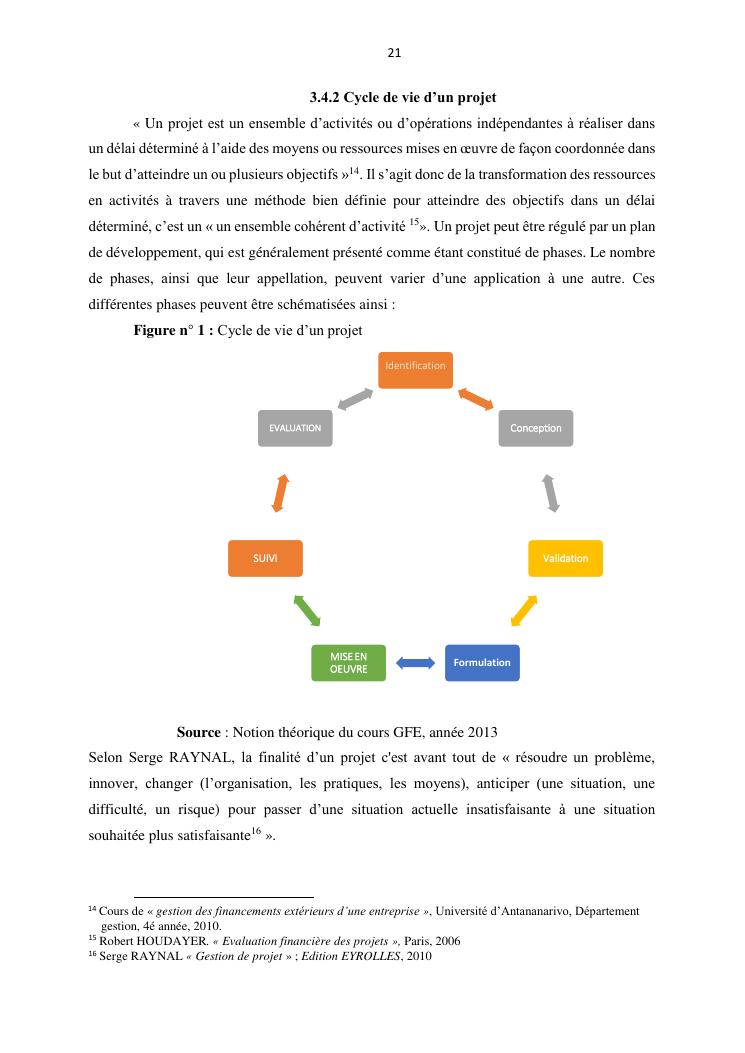 21

3.4.2 Cycle de vie d'un projet

« Un projet est un ensemble d'activités ou d'opérations indépendantes à réaliser dans un délai déterminé à l'aide des moyens ou ressources mises en œuvre de façon coordonnée dans le but d'atteindre un ou plusieurs objectifs »$^{14}$. Il s'agit donc de la transformation des ressources en activités à travers une méthode bien définie pour atteindre des objectifs dans un délai déterminé, c'est un « un ensemble cohérent d'activité $^{15}$». Un projet peut être régulé par un plan de développement, qui est généralement présenté comme étant constitué de phases. Le nombre de phases, ainsi que leur appellation, peuvent varier d'une application à une autre. Ces différentes phases peuvent être schématisées ainsi :

Figure n° 1 : Cycle de vie d'un projet

Identification

Conception

Validation

Formulation

MISE EN OEUVRE

SUIVI

EVALUATION

Source : Notion théorique du cours GFE, année 2013

Selon Serge RAYNAL, la finalité d'un projet c'est avant tout de « résoudre un problème, innover, changer (l'organisation, les pratiques, les moyens), anticiper (une situation, une difficulté, un risque) pour passer d'une situation actuelle insatisfaisante à une situation souhaitée plus satisfaisante$^{16}$ ».

$^{14}$ Cours de « gestion des financements extérieurs d'une entreprise », Université d'Antananarivo, Département gestion, 4é année, 2010.
$^{15}$ Robert HOUDAYER. « Evaluation financière des projets », Paris, 2006
$^{16}$ Serge RAYNAL « Gestion de projet » ; Edition EYROLLES, 2010